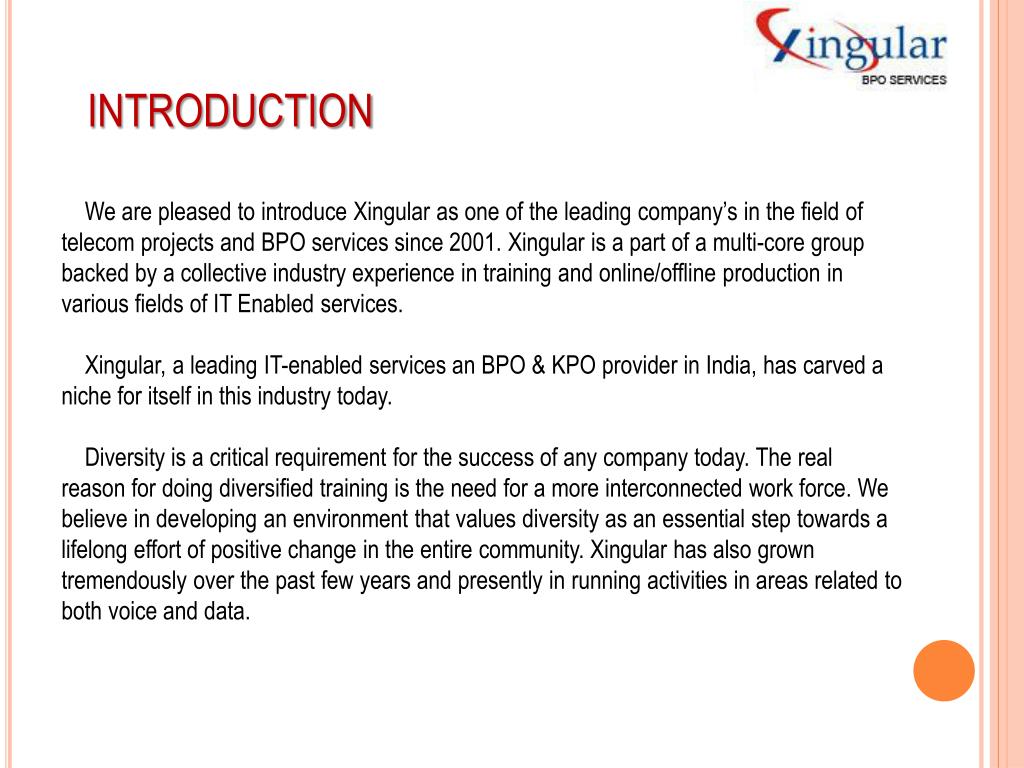 Xingular
BPO SERVICES

INTRODUCTION

We are pleased to introduce Xingular as one of the leading company's in the field of telecom projects and BPO services since 2001. Xingular is a part of a multi-core group backed by a collective industry experience in training and online/offline production in various fields of IT Enabled services.

Xingular, a leading IT-enabled services an BPO & KPO provider in India, has carved a niche for itself in this industry today.

Diversity is a critical requirement for the success of any company today. The real reason for doing diversified training is the need for a more interconnected work force. We believe in developing an environment that values diversity as an essential step towards a lifelong effort of positive change in the entire community. Xingular has also grown tremendously over the past few years and presently in running activities in areas related to both voice and data.